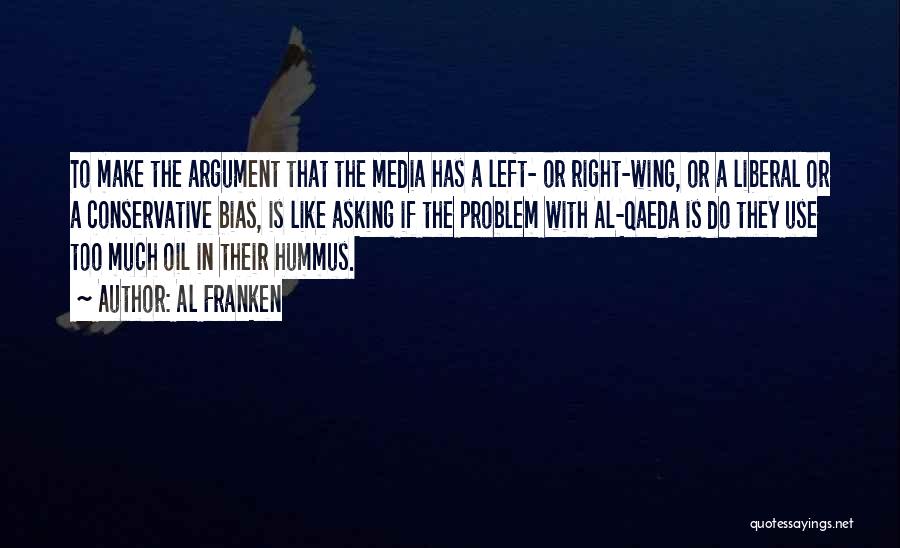 TO MAKE THE ARGUMENT THAT THE MEDIA HAS A LEFT- OR RIGHT-WING, OR A LIBERAL OR A CONSERVATIVE BIAS, IS LIKE ASKING IF THE PROBLEM WITH AL-QAEDA IS DO THEY USE TOO MUCH OIL IN THEIR HUMMUS.

~ AUTHOR: AL FRANKEN

quotessayings.net